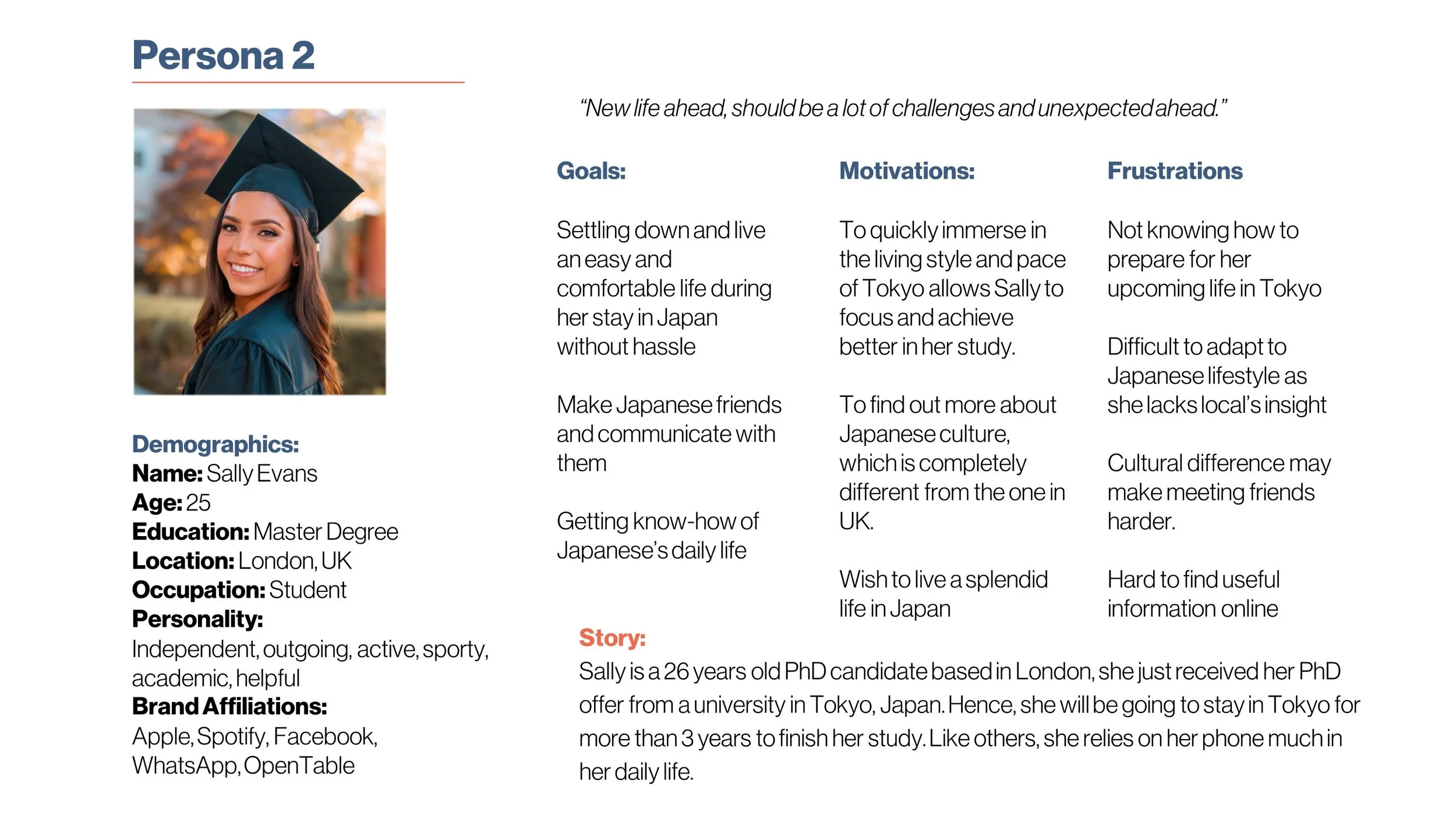 Persona 2

Demographics:
Name: Sally Evans
Age: 25
Education: Master Degree
Location: London, UK
Occupation: Student
Personality:
Independent, outgoing, active, sporty, academic, helpful
Brand Affiliations:
Apple, Spotify, Facebook, WhatsApp, OpenTable

"New life ahead, should be a lot of challenges and unexpected ahead."

Goals:

Settling down and live an easy and comfortable life during her stay in Japan without hassle

Make Japanese friends and communicate with them

Getting know-how of Japanese's daily life

Motivations:

To quickly immerse in the living style and pace of Tokyo allows Sally to focus and achieve better in her study.

To find out more about Japanese culture, which is completely different from the one in UK.

Wish to live a splendid life in Japan

Frustrations

Not knowing how to prepare for her upcoming life in Tokyo

Difficult to adapt to Japanese lifestyle as she lacks local's insight

Cultural difference may make meeting friends harder.

Hard to find useful information online

Story:
Sally is a 26 years old PhD candidate based in London, she just received her PhD offer from a university in Tokyo, Japan. Hence, she will be going to stay in Tokyo for more than 3 years to finish her study. Like others, she relies on her phone much in her daily life.